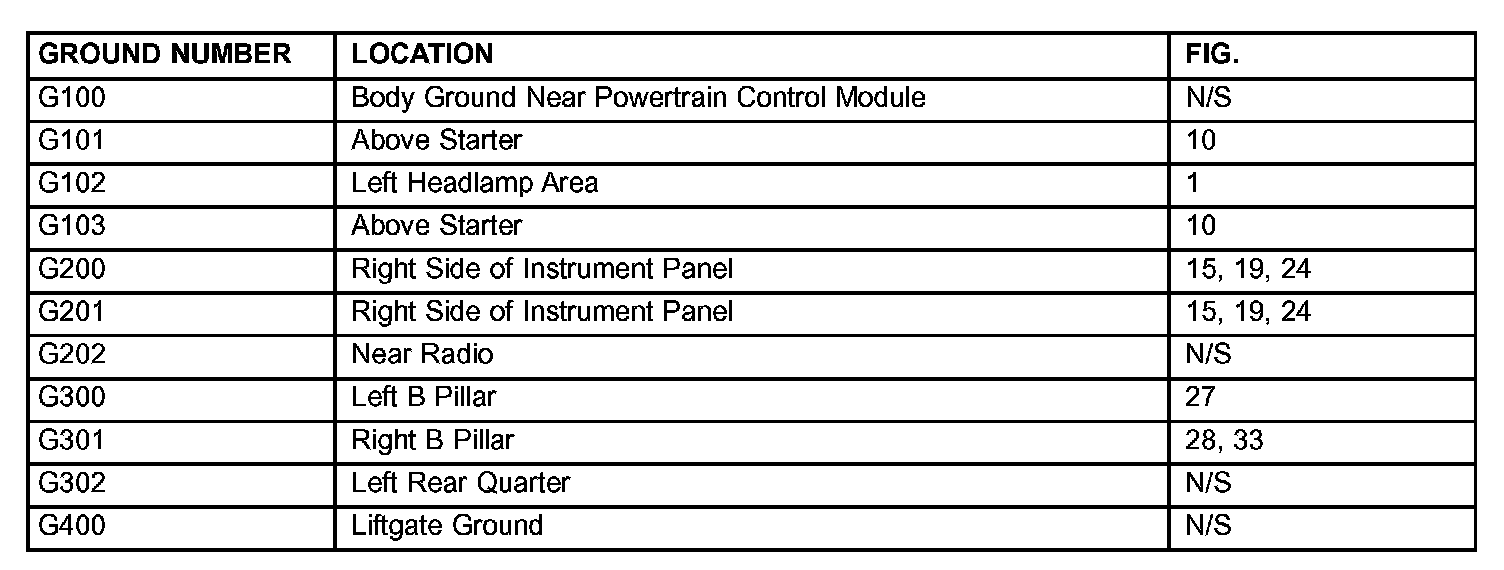 | GROUND NUMBER | LOCATION | FIG. |
|---|---|---|
| G100 | Body Ground Near Powertrain Control Module | N/S |
| G101 | Above Starter | 10 |
| G102 | Left Headlamp Area | 1 |
| G103 | Above Starter | 10 |
| G200 | Right Side of Instrument Panel | 15, 19, 24 |
| G201 | Right Side of Instrument Panel | 15, 19, 24 |
| G202 | Near Radio | N/S |
| G300 | Left B Pillar | 27 |
| G301 | Right B Pillar | 28, 33 |
| G302 | Left Rear Quarter | N/S |
| G400 | Liftgate Ground | N/S |